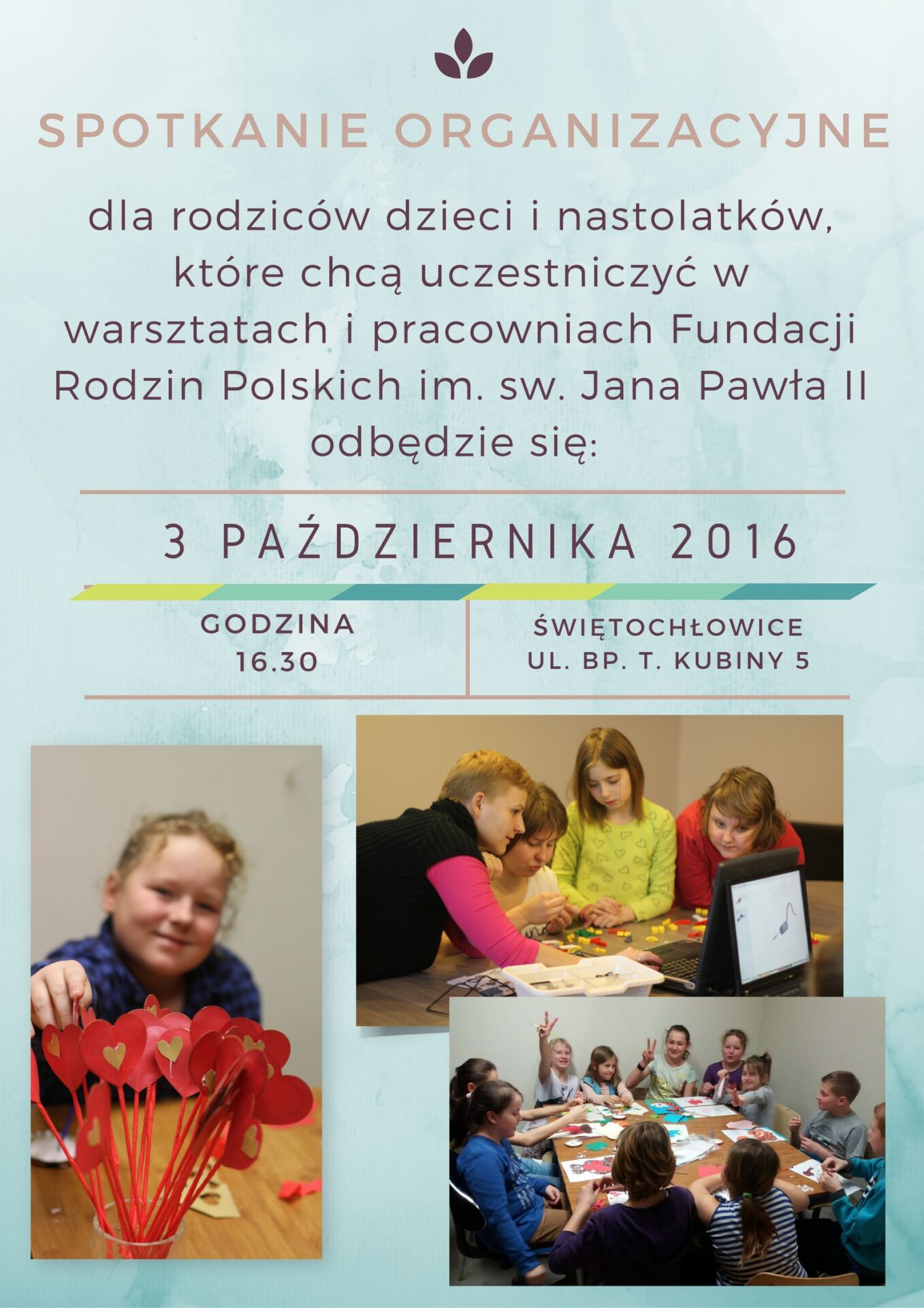 SPOTKANIE ORGANIZACYJNE

dla rodziców dzieci i nastolatków, które chcą uczestniczyć w warsztatach i pracowniach Fundacji Rodzin Polskich im. sw. Jana Pawła II odbędzie się:

3 PAŹDZIERNIKA 2016

GODZINA
16.30

ŚWIĘTOCHŁOWICE
UL. BP. T. KUBINY 5